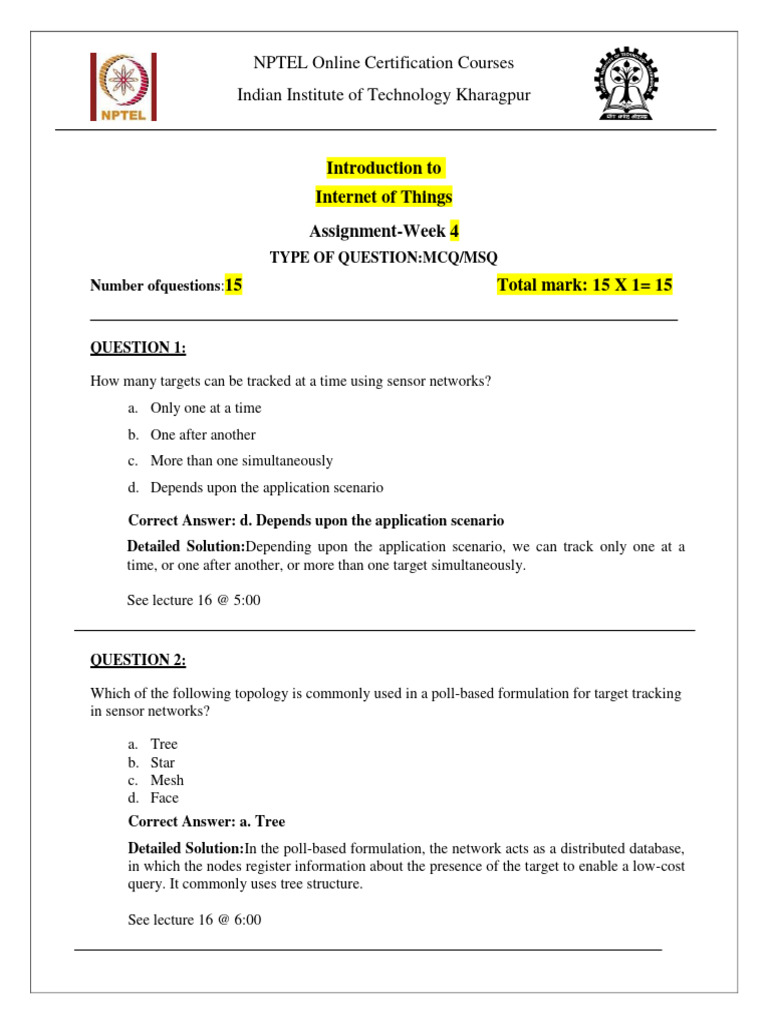 NPTEL

NPTEL Online Certification Courses

Indian Institute of Technology Kharagpur

Introduction to
Internet of Things

Assignment-Week 4

TYPE OF QUESTION:MCQ/MSQ

Number ofquestions:15

Total mark: 15 X 1= 15

QUESTION 1:

How many targets can be tracked at a time using sensor networks?

a. Only one at a time
b. One after another
c. More than one simultaneously
d. Depends upon the application scenario

Correct Answer: d. Depends upon the application scenario

Detailed Solution:Depending upon the application scenario, we can track only one at a time, or one after another, or more than one target simultaneously.

See lecture 16 @ 5:00

QUESTION 2:

Which of the following topology is commonly used in a poll-based formulation for target tracking in sensor networks?

a. Tree
b. Star
c. Mesh
d. Face

Correct Answer: a. Tree

Detailed Solution:In the poll-based formulation, the network acts as a distributed database, in which the nodes register information about the presence of the target to enable a low-cost query. It commonly uses tree structure.

See lecture 16 @ 6:00